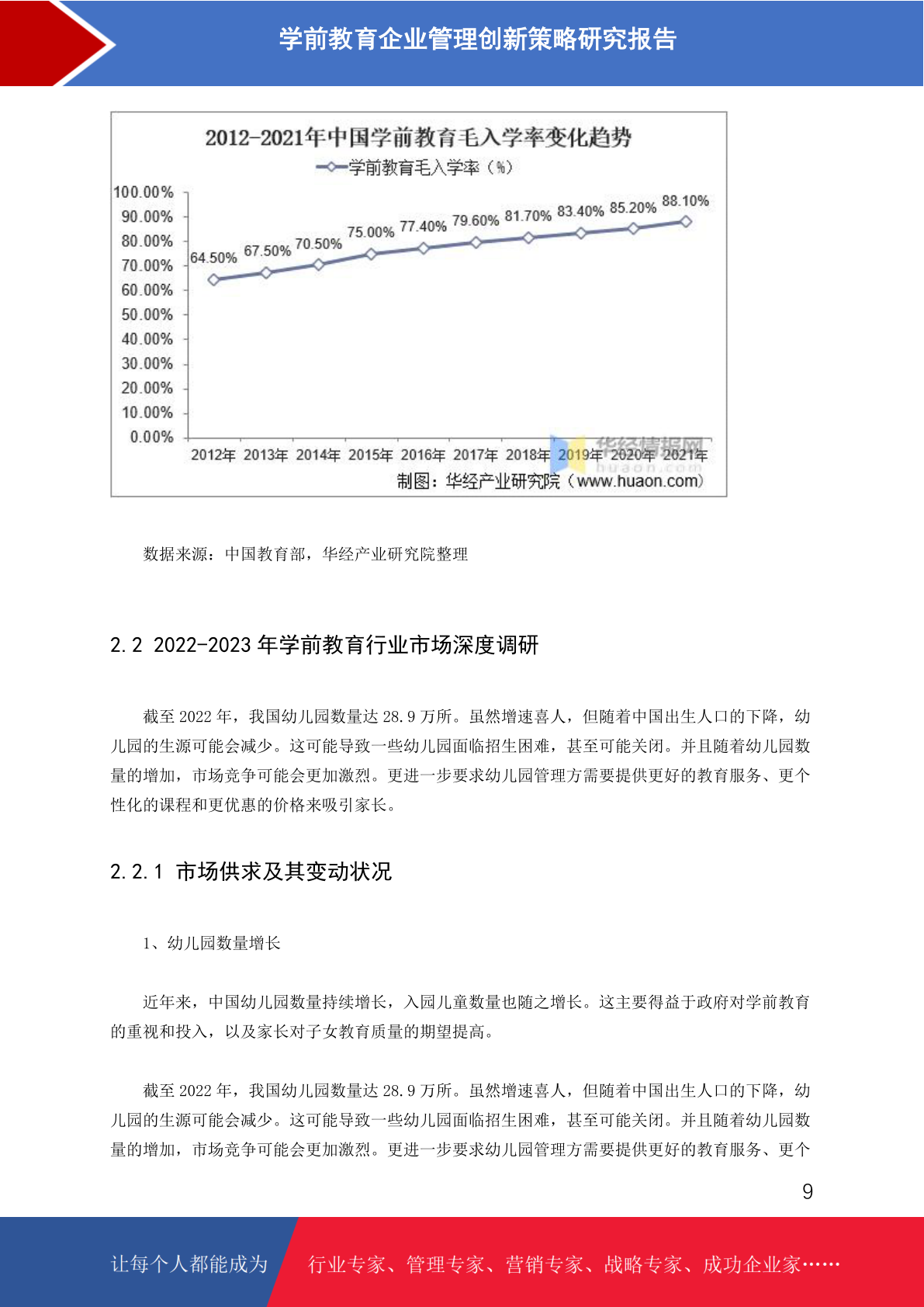 学前教育企业管理创新策略研究报告

2012-2021年中国学前教育毛入学率变化趋势

学前教育毛入学率（%）

100.00%
90.00%
80.00%
70.00%
60.00%
50.00%
40.00%
30.00%
20.00%
10.00%
0.00%

64.50% 67.50% 70.50% 75.00% 77.40% 79.60% 81.70% 83.40% 85.20% 88.10%

2012年 2013年 2014年 2015年 2016年 2017年 2018年 2019年 2020年 2021年

华经情报网 huaon.com

制图：华经产业研究院（www.huaon.com）

数据来源：中国教育部，华经产业研究院整理

2.2 2022-2023 年学前教育行业市场深度调研

截至 2022 年，我国幼儿园数量达 28.9 万所。虽然增速喜人，但随着中国出生人口的下降，幼儿园的生源可能会减少。这可能导致一些幼儿园面临招生困难，甚至可能关闭。并且随着幼儿园数量的增加，市场竞争可能会更加激烈。更进一步要求幼儿园管理方需要提供更好的教育服务、更个性化的课程和更优惠的价格来吸引家长。

2.2.1 市场供求及其变动状况

1、幼儿园数量增长

近年来，中国幼儿园数量持续增长，入园儿童数量也随之增长。这主要得益于政府对学前教育的重视和投入，以及家长对子女教育质量的期望提高。

截至 2022 年，我国幼儿园数量达 28.9 万所。虽然增速喜人，但随着中国出生人口的下降，幼儿园的生源可能会减少。这可能导致一些幼儿园面临招生困难，甚至可能关闭。并且随着幼儿园数量的增加，市场竞争可能会更加激烈。更进一步要求幼儿园管理方需要提供更好的教育服务、更个

9

让每个人都能成为 行业专家、管理专家、营销专家、战略专家、成功企业家……